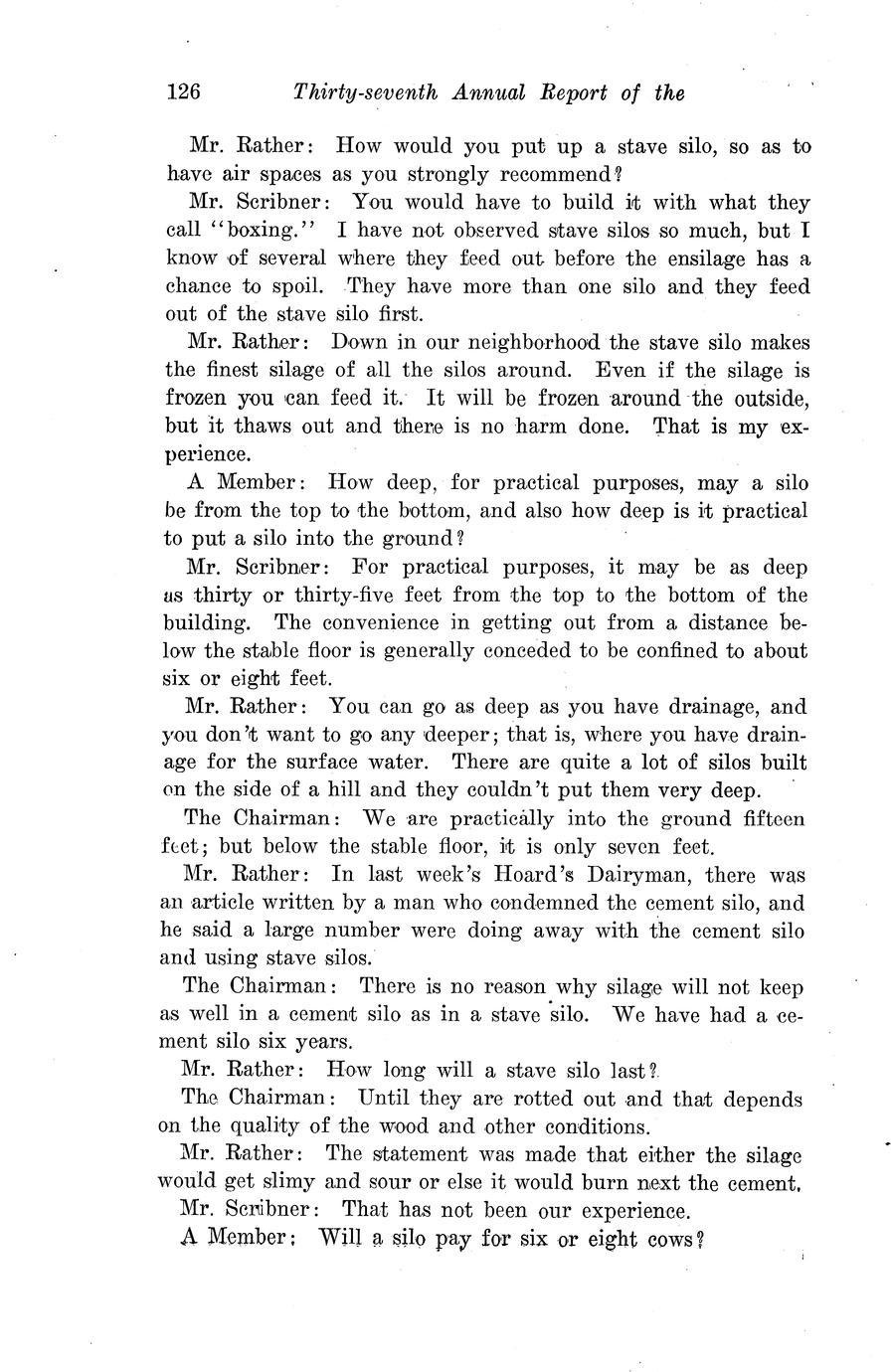 126 Thirty-seventh Annual Report of the

Mr. Rather: How would you put up a stave silo, so as to have air spaces as you strongly recommend?

Mr. Scribner: You would have to build it with what they call "boxing." I have not observed stave silos so much, but I know of several where they feed out before the ensilage has a chance to spoil. They have more than one silo and they feed out of the stave silo first.

Mr. Rather: Down in our neighborhood the stave silo makes the finest silage of all the silos around. Even if the silage is frozen you can feed it. It will be frozen around the outside, but it thaws out and there is no harm done. That is my experience.

A Member: How deep, for practical purposes, may a silo be from the top to the bottom, and also how deep is it practical to put a silo into the ground?

Mr. Scribner: For practical purposes, it may be as deep as thirty or thirty-five feet from the top to the bottom of the building. The convenience in getting out from a distance below the stable floor is generally conceded to be confined to about six or eight feet.

Mr. Rather: You can go as deep as you have drainage, and you don't want to go any deeper; that is, where you have drainage for the surface water. There are quite a lot of silos built on the side of a hill and they couldn't put them very deep.

The Chairman: We are practically into the ground fifteen feet; but below the stable floor, it is only seven feet.

Mr. Rather: In last week's Hoard's Dairyman, there was an article written by a man who condemned the cement silo, and he said a large number were doing away with the cement silo and using stave silos.

The Chairman: There is no reason why silage will not keep as well in a cement silo as in a stave silo. We have had a cement silo six years.

Mr. Rather: How long will a stave silo last?

The Chairman: Until they are rotted out and that depends on the quality of the wood and other conditions.

Mr. Rather: The statement was made that either the silage would get slimy and sour or else it would burn next the cement.

Mr. Scribner: That has not been our experience.

A Member: Will a silo pay for six or eight cows?